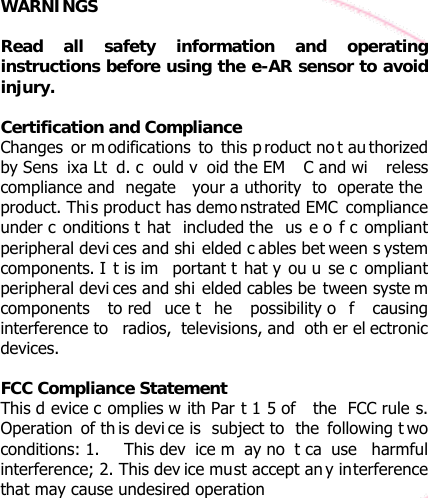 WARNINGS

Read all safety information and operating instructions before using the e-AR sensor to avoid injury.

Certification and Compliance
Changes or modifications to this product not authorized by Sensixa Ltd. could void the EMC and wireless compliance and negate your authority to operate the product. This product has demonstrated EMC compliance under conditions that included the use of compliant peripheral devices and shielded cables between system components. It is important that you use compliant peripheral devices and shielded cables between system components to reduce the possibility of causing interference to radios, televisions, and other electronic devices.

FCC Compliance Statement
This device complies with Part 15 of the FCC rules. Operation of this device is subject to the following two conditions: 1. This device may not cause harmful interference; 2. This device must accept any interference that may cause undesired operation